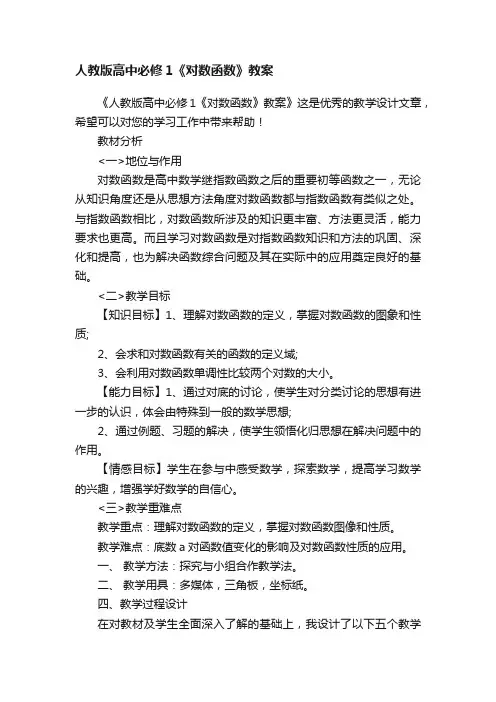 人教版高中必修1《对数函数》教案

《人教版高中必修1《对数函数》教案》这是优秀的教学设计文章，希望可以对您的学习工作中带来帮助！

教材分析

<一>地位与作用

对数函数是高中数学继指数函数之后的重要初等函数之一，无论从知识角度还是从思想方法角度对数函数都与指数函数有类似之处。与指数函数相比，对数函数所涉及的知识更丰富、方法更灵活，能力要求也更高。而且学习对数函数是对指数函数知识和方法的巩固、深化和提高，也为解决函数综合问题及其在实际中的应用奠定良好的基础。

<二>教学目标

【知识目标】1、理解对数函数的定义，掌握对数函数的图象和性质;

2、会求和对数函数有关的函数的定义域;

3、会利用对数函数单调性比较两个对数的大小。

【能力目标】1、通过对底的讨论，使学生对分类讨论的思想有进一步的认识，体会由特殊到一般的数学思想;

2、通过例题、习题的解决，使学生领悟化归思想在解决问题中的作用。

【情感目标】学生在参与中感受数学，探索数学，提高学习数学的兴趣，增强学好数学的自信心。

<三>教学重难点

教学重点：理解对数函数的定义，掌握对数函数图像和性质。

教学难点：底数 a 对函数值变化的影响及对数函数性质的应用。

一、 教学方法：探究与小组合作教学法。

二、 教学用具：多媒体，三角板，坐标纸。

四、教学过程设计

在对教材及学生全面深入了解的基础上，我设计了以下五个教学